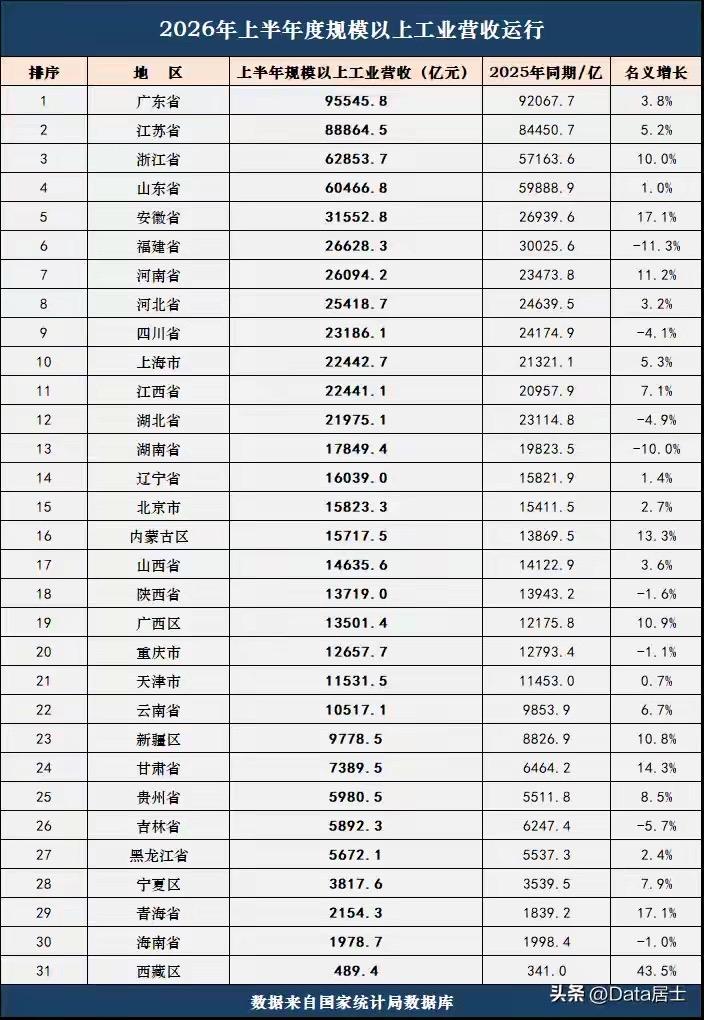 2026年上半年度规模以上工业营收运行

| 排序 | 地 区 | 上半年规模以上工业营收（亿元） | 2025年同期/亿 | 名义增长 |
|---|---|---|---|---|
| 1 | 广东省 | 95545.8 | 92067.7 | 3.8% |
| 2 | 江苏省 | 88864.5 | 84450.7 | 5.2% |
| 3 | 浙江省 | 62853.7 | 57163.6 | 10.0% |
| 4 | 山东省 | 60466.8 | 59888.9 | 1.0% |
| 5 | 安徽省 | 31552.8 | 26939.6 | 17.1% |
| 6 | 福建省 | 26628.3 | 30025.6 | -11.3% |
| 7 | 河南省 | 26094.2 | 23473.8 | 11.2% |
| 8 | 河北省 | 25418.7 | 24639.5 | 3.2% |
| 9 | 四川省 | 23186.1 | 24174.9 | -4.1% |
| 10 | 上海市 | 22442.7 | 21321.1 | 5.3% |
| 11 | 江西省 | 22441.1 | 20957.9 | 7.1% |
| 12 | 湖北省 | 21975.1 | 23114.8 | -4.9% |
| 13 | 湖南省 | 17849.4 | 19823.5 | -10.0% |
| 14 | 辽宁省 | 16039.0 | 15821.9 | 1.4% |
| 15 | 北京市 | 15823.3 | 15411.5 | 2.7% |
| 16 | 内蒙古区 | 15717.5 | 13869.5 | 13.3% |
| 17 | 山西省 | 14635.6 | 14122.9 | 3.6% |
| 18 | 陕西省 | 13719.0 | 13943.2 | -1.6% |
| 19 | 广西区 | 13501.4 | 12175.8 | 10.9% |
| 20 | 重庆市 | 12657.7 | 12793.4 | -1.1% |
| 21 | 天津市 | 11531.5 | 11453.0 | 0.7% |
| 22 | 云南省 | 10517.1 | 9853.9 | 6.7% |
| 23 | 新疆区 | 9778.5 | 8826.9 | 10.8% |
| 24 | 甘肃省 | 7389.5 | 6464.2 | 14.3% |
| 25 | 贵州省 | 5980.5 | 5511.8 | 8.5% |
| 26 | 吉林省 | 5892.3 | 6247.4 | -5.7% |
| 27 | 黑龙江省 | 5672.1 | 5537.3 | 2.4% |
| 28 | 宁夏区 | 3817.6 | 3539.5 | 7.9% |
| 29 | 青海省 | 2154.3 | 1839.2 | 17.1% |
| 30 | 海南省 | 1978.7 | 1998.4 | -1.0% |
| 31 | 西藏区 | 489.4 | 341.0 | 43.5% |

数据来自国家统计局数据库

头条 @Data居士